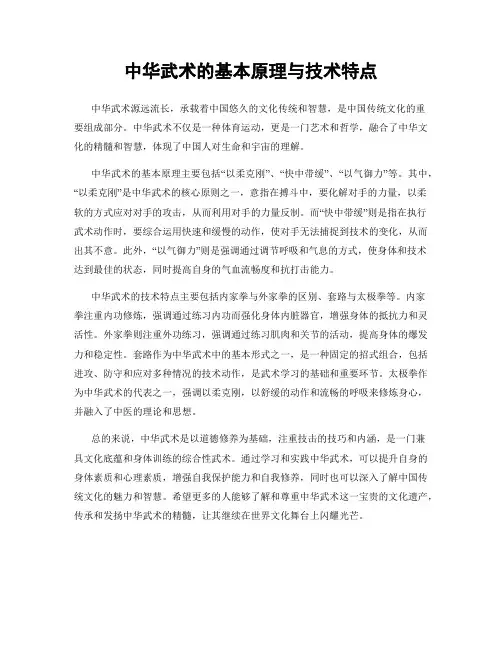 中华武术的基本原理与技术特点

中华武术源远流长，承载着中国悠久的文化传统和智慧，是中国传统文化的重要组成部分。中华武术不仅是一种体育运动，更是一门艺术和哲学，融合了中华文化的精髓和智慧，体现了中国人对生命和宇宙的理解。

中华武术的基本原理主要包括“以柔克刚”、“快中带缓”、“以气御力”等。其中，“以柔克刚”是中华武术的核心原则之一，意指在搏斗中，要化解对手的力量，以柔软的方式应对对手的攻击，从而利用对手的力量反制。而“快中带缓”则是指在执行武术动作时，要综合运用快速和缓慢的动作，使对手无法捕捉到技术的变化，从而出其不意。此外，“以气御力”则是强调通过调节呼吸和气息的方式，使身体和技术达到最佳的状态，同时提高自身的气血流畅度和抗打击能力。

中华武术的技术特点主要包括内家拳与外家拳的区别、套路与太极拳等。内家拳注重内功修炼，强调通过练习内功而强化身体内脏器官，增强身体的抵抗力和灵活性。外家拳则注重外功练习，强调通过练习肌肉和关节的活动，提高身体的爆发力和稳定性。套路作为中华武术中的基本形式之一，是一种固定的招式组合，包括进攻、防守和应对多种情况的技术动作，是武术学习的基础和重要环节。太极拳作为中华武术的代表之一，强调以柔克刚，以舒缓的动作和流畅的呼吸来修炼身心，并融入了中医的理论和思想。

总的来说，中华武术是以道德修养为基础，注重技击的技巧和内涵，是一门兼具文化底蕴和身体训练的综合性武术。通过学习和实践中华武术，可以提升自身的身体素质和心理素质，增强自我保护能力和自我修养，同时也可以深入了解中国传统文化的魅力和智慧。希望更多的人能够了解和尊重中华武术这一宝贵的文化遗产，传承和发扬中华武术的精髓，让其继续在世界文化舞台上闪耀光芒。